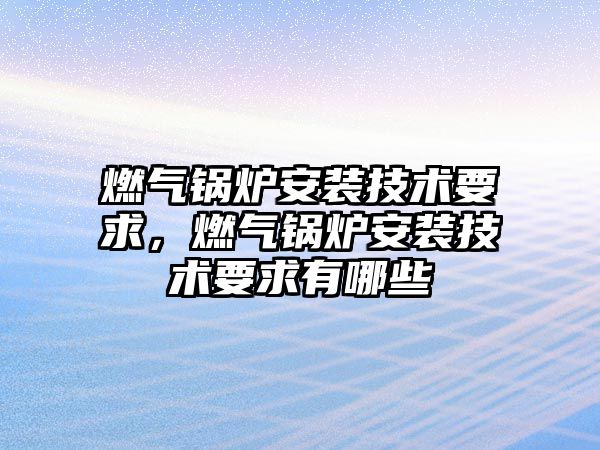 燃气锅炉安装技术要求，燃气锅炉安装技术要求有哪些